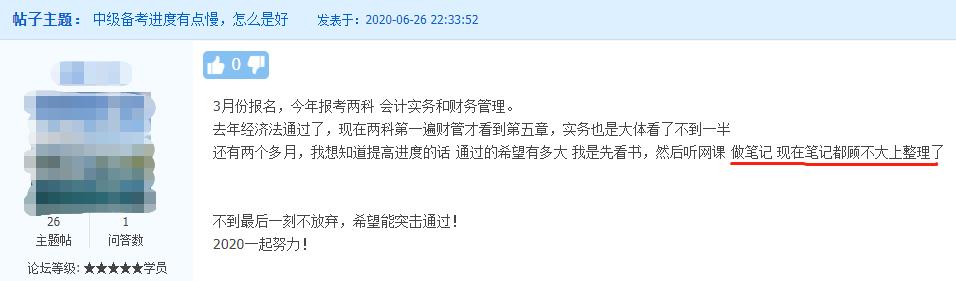 帖子主题： 中级备考进度有点慢，怎么是好 发表于：2020-06-26 22:33:52

0

3月份报名，今年报考两科 会计实务和财务管理。
去年经济法通过了，现在两科第一遍财管才看到第五章，实务也是大体看了不到一半
还有两个多月，我想知道提高进度的话 通过的希望有多大 我是先看书，然后听网课 做笔记 现在笔记都顾不大上整理了

不到最后一刻不放弃，希望能突击通过！
2020一起努力！

26
主题帖
1
问答数
论坛等级：★★★★★学员